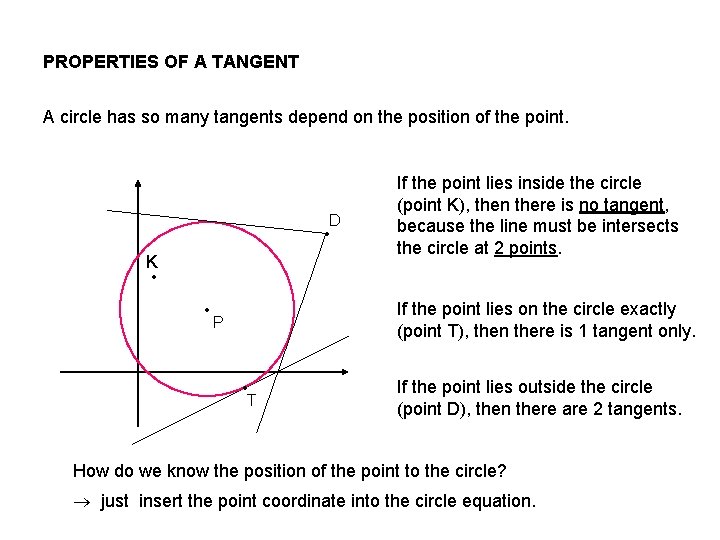 PROPERTIES OF A TANGENT

A circle has so many tangents depend on the position of the point.

D

K

P

T

If the point lies inside the circle (point K), then there is no tangent, because the line must be intersects the circle at 2 points.

If the point lies on the circle exactly (point T), then there is 1 tangent only.

If the point lies outside the circle (point D), then there are 2 tangents.

How do we know the position of the point to the circle?

$\rightarrow$ just insert the point coordinate into the circle equation.